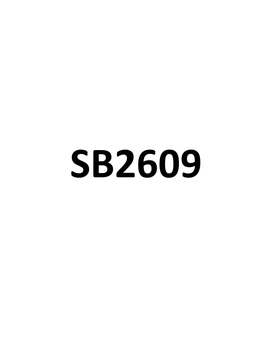 SB2609